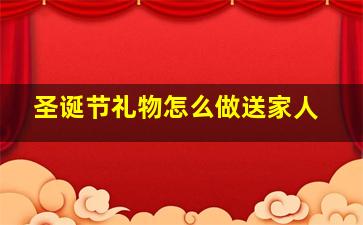 圣诞节礼物怎么做送家人